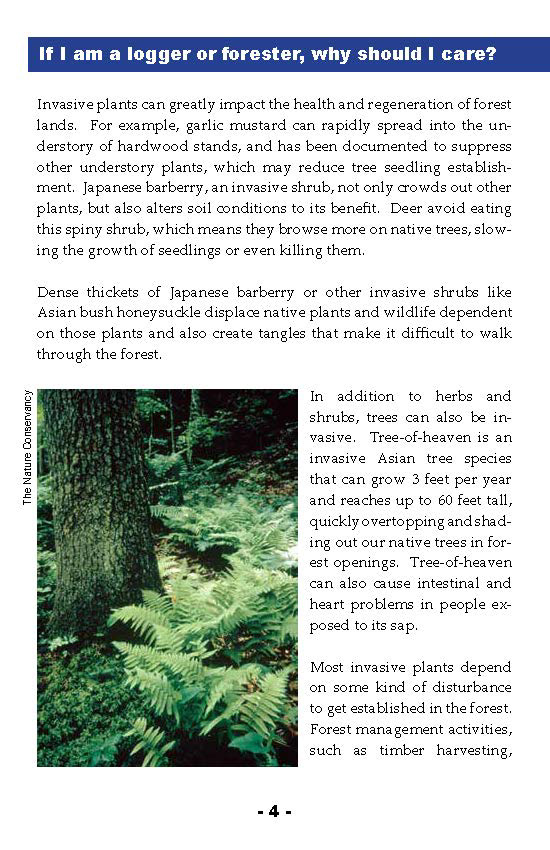 If I am a logger or forester, why should I care?

Invasive plants can greatly impact the health and regeneration of forest lands. For example, garlic mustard can rapidly spread into the understory of hardwood stands, and has been documented to suppress other understory plants, which may reduce tree seedling establishment. Japanese barberry, an invasive shrub, not only crowds out other plants, but also alters soil conditions to its benefit. Deer avoid eating this spiny shrub, which means they browse more on native trees, slowing the growth of seedlings or even killing them.

Dense thickets of Japanese barberry or other invasive shrubs like Asian bush honeysuckle displace native plants and wildlife dependent on those plants and also create tangles that make it difficult to walk through the forest.

The Nature Conservancy

In addition to herbs and shrubs, trees can also be invasive. Tree-of-heaven is an invasive Asian tree species that can grow 3 feet per year and reaches up to 60 feet tall, quickly overtopping and shading out our native trees in forest openings. Tree-of-heaven can also cause intestinal and heart problems in people exposed to its sap.

Most invasive plants depend on some kind of disturbance to get established in the forest. Forest management activities, such as timber harvesting,

- 4 -